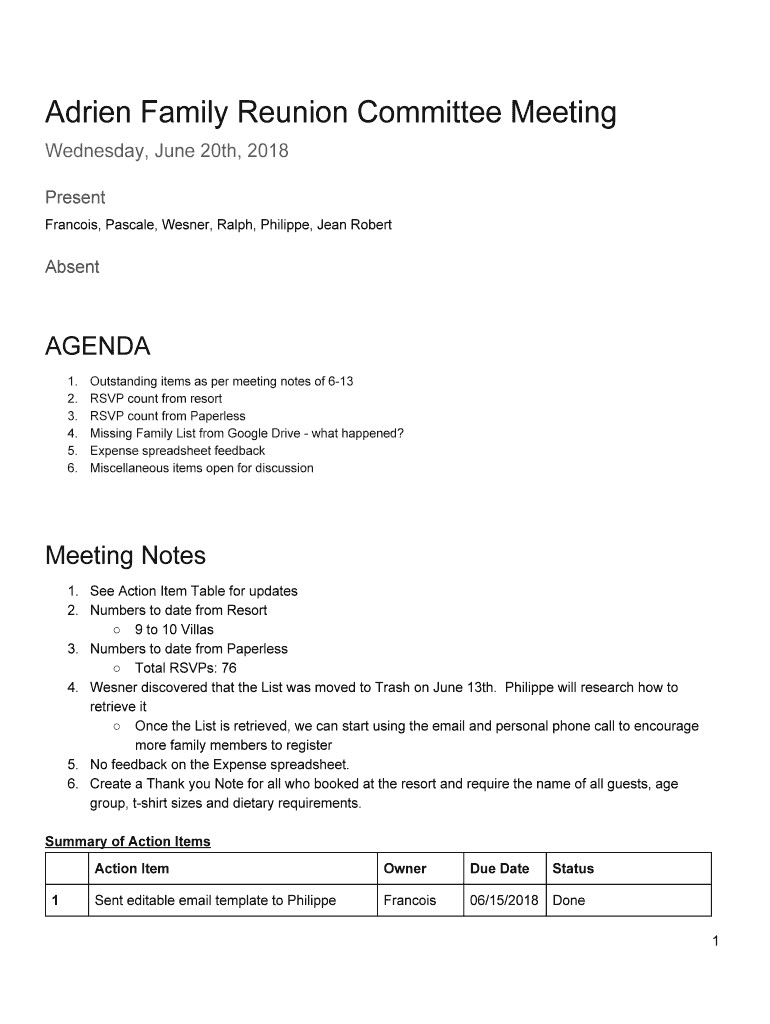 Adrien Family Reunion Committee Meeting

Wednesday, June 20th, 2018

Present

Francois, Pascale, Wesner, Ralph, Philippe, Jean Robert

Absent

AGENDA

1. Outstanding items as per meeting notes of 6-13
2. RSVP count from resort
3. RSVP count from Paperless
4. Missing Family List from Google Drive - what happened?
5. Expense spreadsheet feedback
6. Miscellaneous items open for discussion

Meeting Notes

1. See Action Item Table for updates
2. Numbers to date from Resort
   ○ 9 to 10 Villas
3. Numbers to date from Paperless
   ○ Total RSVPs: 76
4. Wesner discovered that the List was moved to Trash on June 13th. Philippe will research how to retrieve it
   ○ Once the List is retrieved, we can start using the email and personal phone call to encourage more family members to register
5. No feedback on the Expense spreadsheet.
6. Create a Thank you Note for all who booked at the resort and require the name of all guests, age group, t-shirt sizes and dietary requirements.

Summary of Action Items

| | Action Item | Owner | Due Date | Status |
|---|---|---|---|---|
| 1 | Sent editable email template to Philippe | Francois | 06/15/2018 | Done |

1